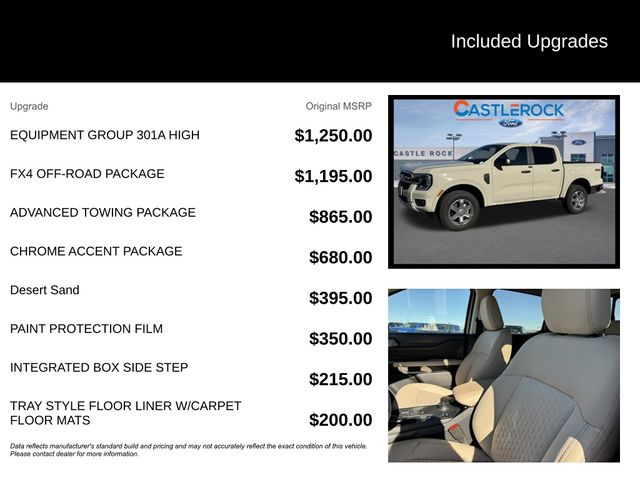 Included Upgrades

| Upgrade | Original MSRP |
|---|---|
| EQUIPMENT GROUP 301A HIGH | $1,250.00 |
| FX4 OFF-ROAD PACKAGE | $1,195.00 |
| ADVANCED TOWING PACKAGE | $865.00 |
| CHROME ACCENT PACKAGE | $680.00 |
| Desert Sand | $395.00 |
| PAINT PROTECTION FILM | $350.00 |
| INTEGRATED BOX SIDE STEP | $215.00 |
| TRAY STYLE FLOOR LINER W/CARPET FLOOR MATS | $200.00 |

Data reflects manufacturer's standard build and pricing and may not accurately reflect the exact condition of this vehicle. Please contact dealer for more information.

CASTLEROCK
Ford
CASTLE ROCK